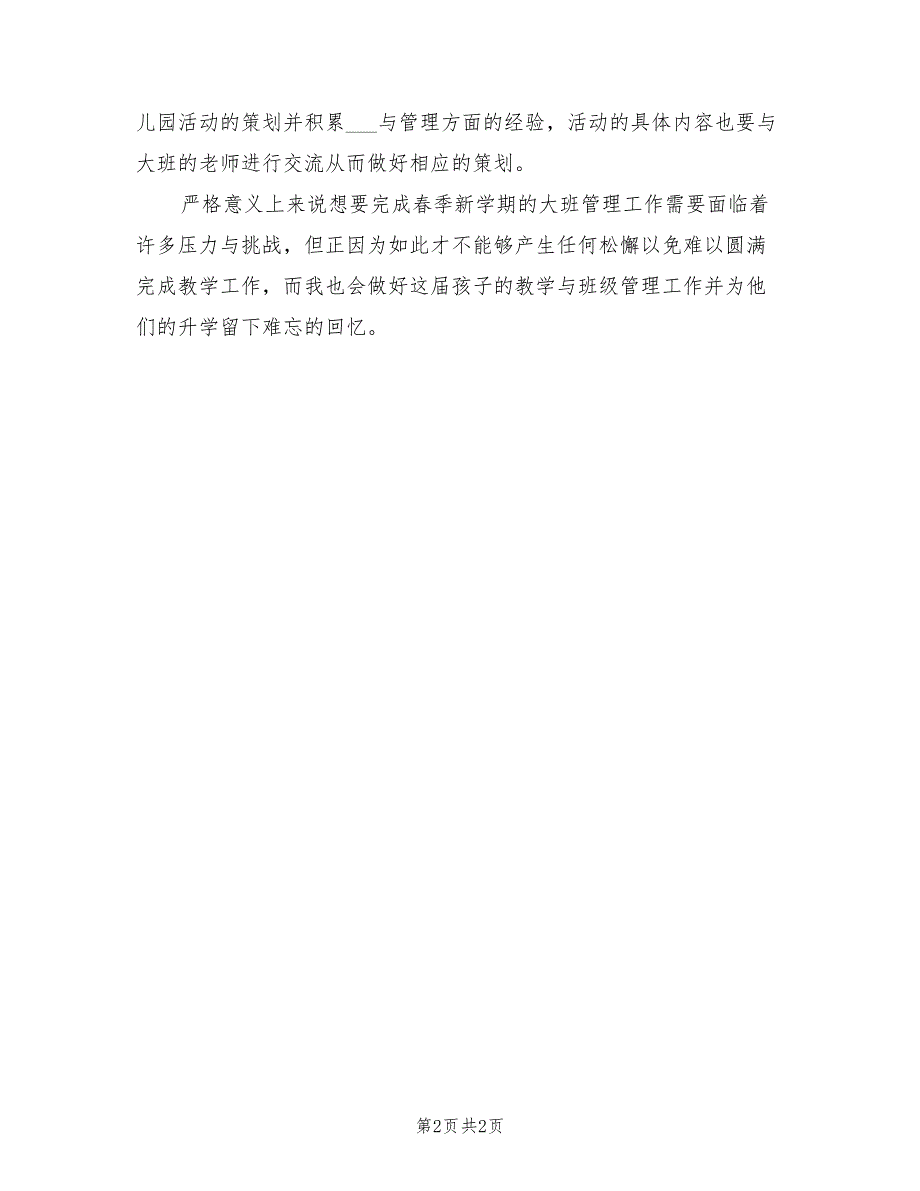 儿园活动的策划并积累___与管理方面的经验，活动的具体内容也要与大班的老师进行交流从而做好相应的策划。

严格意义上来说想要完成春季新学期的大班管理工作需要面临着许多压力与挑战，但正因为如此才不能够产生任何松懈以免难以圆满完成教学工作，而我也会做好这届孩子的教学与班级管理工作并为他们的升学留下难忘的回忆。

第2页 共2页